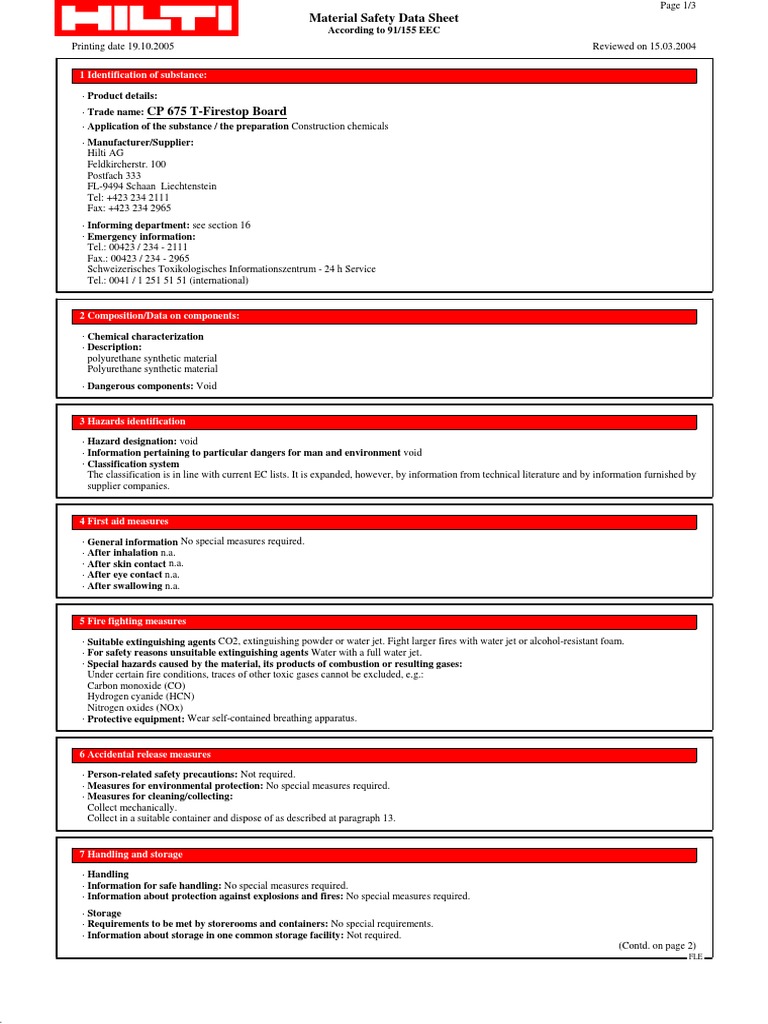 HILTI

Page 1/3

Material Safety Data Sheet
According to 91/155 EEC

Printing date 19.10.2005

Reviewed on 15.03.2004

1 Identification of substance:

· Product details:
· Trade name: CP 675 T-Firestop Board
· Application of the substance / the preparation Construction chemicals

· Manufacturer/Supplier:
Hilti AG
Feldkircherstr. 100
Postfach 333
FL-9494 Schaan Liechtenstein
Tel: +423 234 2111
Fax: +423 234 2965

· Informing department: see section 16
· Emergency information:
Tel.: 00423 / 234 - 2111
Fax.: 00423 / 234 - 2965
Schweizerisches Toxikologisches Informationszentrum - 24 h Service
Tel.: 0041 / 1 251 51 51 (international)

2 Composition/Data on components:

· Chemical characterization
· Description:
polyurethane synthetic material
Polyurethane synthetic material

· Dangerous components: Void

3 Hazards identification

· Hazard designation: void
· Information pertaining to particular dangers for man and environment void
· Classification system
The classification is in line with current EC lists. It is expanded, however, by information from technical literature and by information furnished by supplier companies.

4 First aid measures

· General information No special measures required.
· After inhalation n.a.
· After skin contact n.a.
· After eye contact n.a.
· After swallowing n.a.

5 Fire fighting measures

· Suitable extinguishing agents CO2, extinguishing powder or water jet. Fight larger fires with water jet or alcohol-resistant foam.
· For safety reasons unsuitable extinguishing agents Water with a full water jet.
· Special hazards caused by the material, its products of combustion or resulting gases:
Under certain fire conditions, traces of other toxic gases cannot be excluded, e.g.:
Carbon monoxide (CO)
Hydrogen cyanide (HCN)
Nitrogen oxides (NOx)
· Protective equipment: Wear self-contained breathing apparatus.

6 Accidental release measures

· Person-related safety precautions: Not required.
· Measures for environmental protection: No special measures required.
· Measures for cleaning/collecting:
Collect mechanically.
Collect in a suitable container and dispose of as described at paragraph 13.

7 Handling and storage

· Handling
· Information for safe handling: No special measures required.
· Information about protection against explosions and fires: No special measures required.

· Storage
· Requirements to be met by storerooms and containers: No special requirements.
· Information about storage in one common storage facility: Not required.

(Contd. on page 2)

FLE